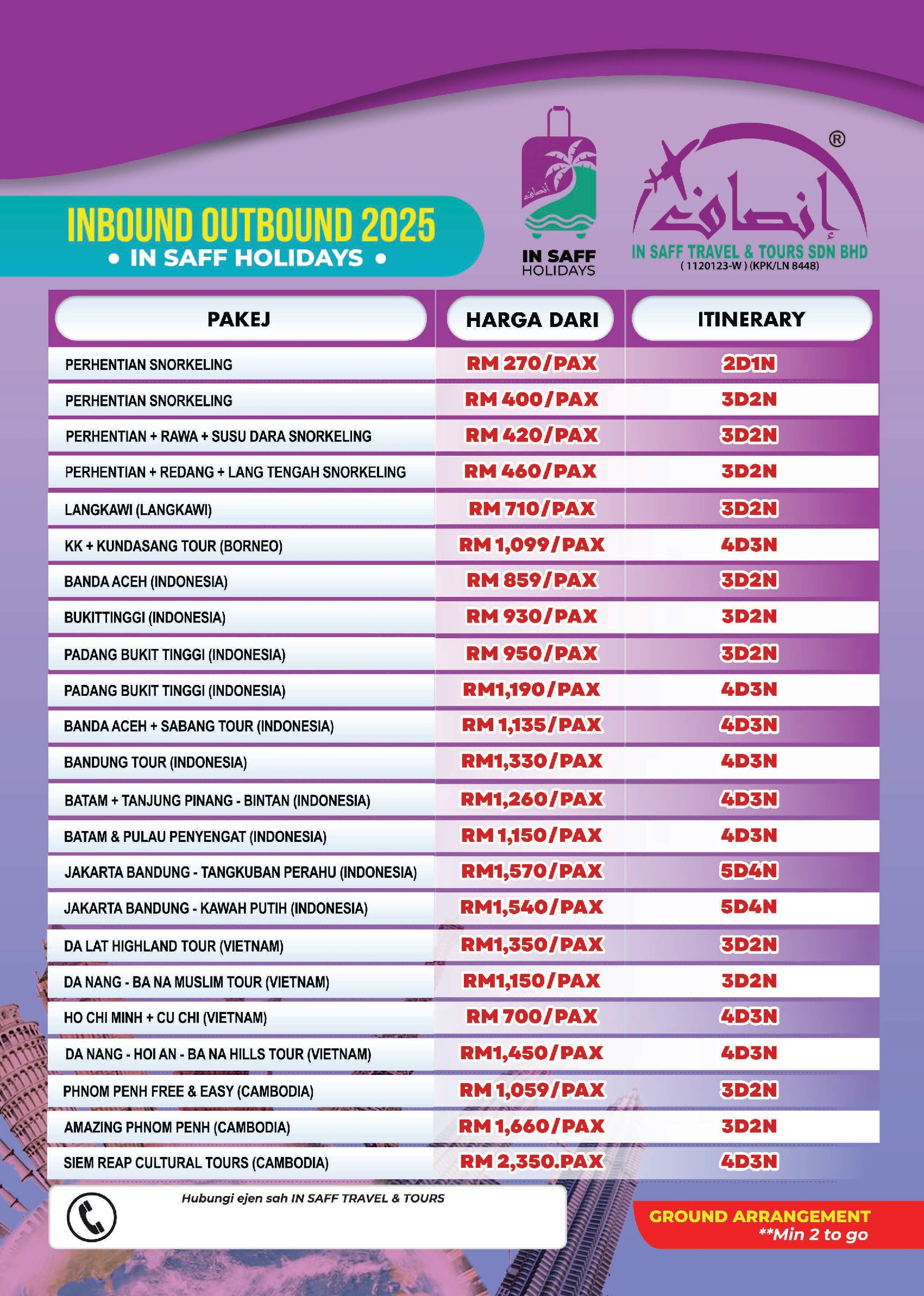 INBOUND OUTBOUND 2025
• IN SAFF HOLIDAYS •

إنصاف
IN SAFF HOLIDAYS

إنصاف ®
IN SAFF TRAVEL & TOURS SDN BHD
( 1120123-W ) (KPK/LN 8448)

| PAKEJ | HARGA DARI | ITINERARY |
|---|---|---|
| PERHENTIAN SNORKELING | RM 270/PAX | 2D1N |
| PERHENTIAN SNORKELING | RM 400/PAX | 3D2N |
| PERHENTIAN + RAWA + SUSU DARA SNORKELING | RM 420/PAX | 3D2N |
| PERHENTIAN + REDANG + LANG TENGAH SNORKELING | RM 460/PAX | 3D2N |
| LANGKAWI (LANGKAWI) | RM 710/PAX | 3D2N |
| KK + KUNDASANG TOUR (BORNEO) | RM 1,099/PAX | 4D3N |
| BANDA ACEH (INDONESIA) | RM 859/PAX | 3D2N |
| BUKITTINGGI (INDONESIA) | RM 930/PAX | 3D2N |
| PADANG BUKIT TINGGI (INDONESIA) | RM 950/PAX | 3D2N |
| PADANG BUKIT TINGGI (INDONESIA) | RM1,190/PAX | 4D3N |
| BANDA ACEH + SABANG TOUR (INDONESIA) | RM 1,135/PAX | 4D3N |
| BANDUNG TOUR (INDONESIA) | RM1,330/PAX | 4D3N |
| BATAM + TANJUNG PINANG - BINTAN (INDONESIA) | RM1,260/PAX | 4D3N |
| BATAM & PULAU PENYENGAT (INDONESIA) | RM 1,150/PAX | 4D3N |
| JAKARTA BANDUNG - TANGKUBAN PERAHU (INDONESIA) | RM1,570/PAX | 5D4N |
| JAKARTA BANDUNG - KAWAH PUTIH (INDONESIA) | RM1,540/PAX | 5D4N |
| DA LAT HIGHLAND TOUR (VIETNAM) | RM1,350/PAX | 3D2N |
| DA NANG - BA NA MUSLIM TOUR (VIETNAM) | RM1,150/PAX | 3D2N |
| HO CHI MINH + CU CHI (VIETNAM) | RM 700/PAX | 4D3N |
| DA NANG - HOI AN - BA NA HILLS TOUR (VIETNAM) | RM1,450/PAX | 4D3N |
| PHNOM PENH FREE & EASY (CAMBODIA) | RM 1,059/PAX | 3D2N |
| AMAZING PHNOM PENH (CAMBODIA) | RM 1,660/PAX | 3D2N |
| SIEM REAP CULTURAL TOURS (CAMBODIA) | RM 2,350.PAX | 4D3N |

Hubungi ejen sah IN SAFF TRAVEL & TOURS

GROUND ARRANGEMENT
**Min 2 to go